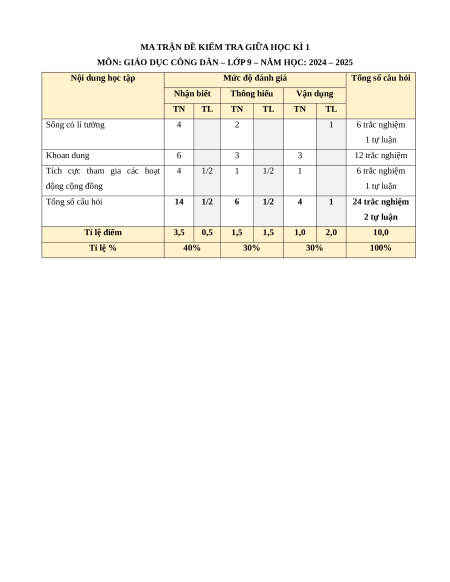 MA TRẬN ĐỀ KIỂM TRA GIỮA HỌC KÌ 1
MÔN: GIÁO DỤC CÔNG DÂN – LỚP 9 – NĂM HỌC: 2024 – 2025

| Nội dung học tập | Mức độ đánh giá | | | | | | Tổng số câu hỏi |
|---|---|---|---|---|---|---|---|
| | Nhận biết | | Thông hiểu | | Vận dụng | | |
| | TN | TL | TN | TL | TN | TL | |
| Sống có lí tưởng | 4 | | 2 | | | 1 | 6 trắc nghiệm 1 tự luận |
| Khoan dung | 6 | | 3 | | 3 | | 12 trắc nghiệm |
| Tích cực tham gia các hoạt động cộng đồng | 4 | 1/2 | 1 | 1/2 | 1 | | 6 trắc nghiệm 1 tự luận |
| Tổng số câu hỏi | 14 | 1/2 | 6 | 1/2 | 4 | 1 | 24 trắc nghiệm 2 tự luận |
| Tỉ lệ điểm | 3,5 | 0,5 | 1,5 | 1,5 | 1,0 | 2,0 | 10,0 |
| Tỉ lệ % | 40% | | 30% | | 30% | | 100% |